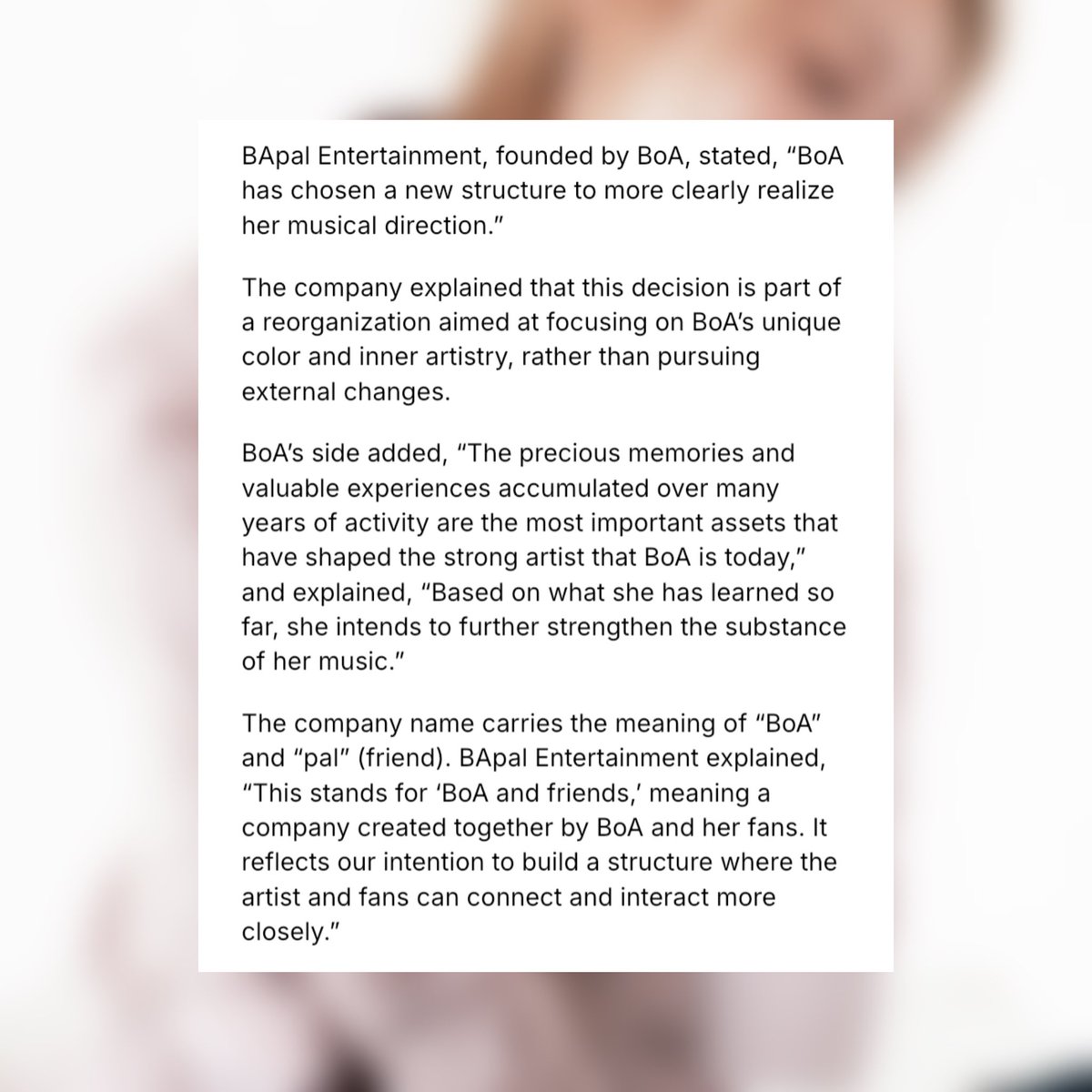 BApal Entertainment, founded by BoA, stated, "BoA has chosen a new structure to more clearly realize her musical direction."

The company explained that this decision is part of a reorganization aimed at focusing on BoA's unique color and inner artistry, rather than pursuing external changes.

BoA's side added, "The precious memories and valuable experiences accumulated over many years of activity are the most important assets that have shaped the strong artist that BoA is today," and explained, "Based on what she has learned so far, she intends to further strengthen the substance of her music."

The company name carries the meaning of "BoA" and "pal" (friend). BApal Entertainment explained, "This stands for 'BoA and friends,' meaning a company created together by BoA and her fans. It reflects our intention to build a structure where the artist and fans can connect and interact more closely."